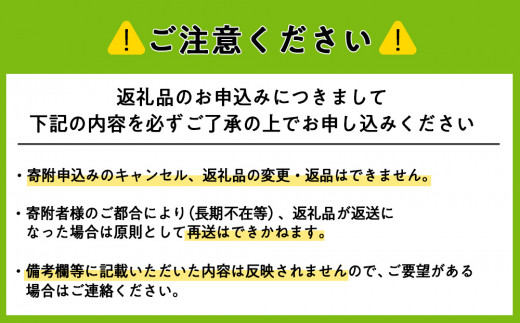 !ご注意ください!

返礼品のお申込みにつきまして
下記の内容を必ずご了承の上でお申し込みください

・寄附申込みのキャンセル、返礼品の変更・返品はできません。

・寄附者様のご都合により（長期不在等）、返礼品が返送になった場合は原則として再送はできかねます。

・備考欄等に記載いただいた内容は反映されませんので、ご要望がある場合はご連絡ください。